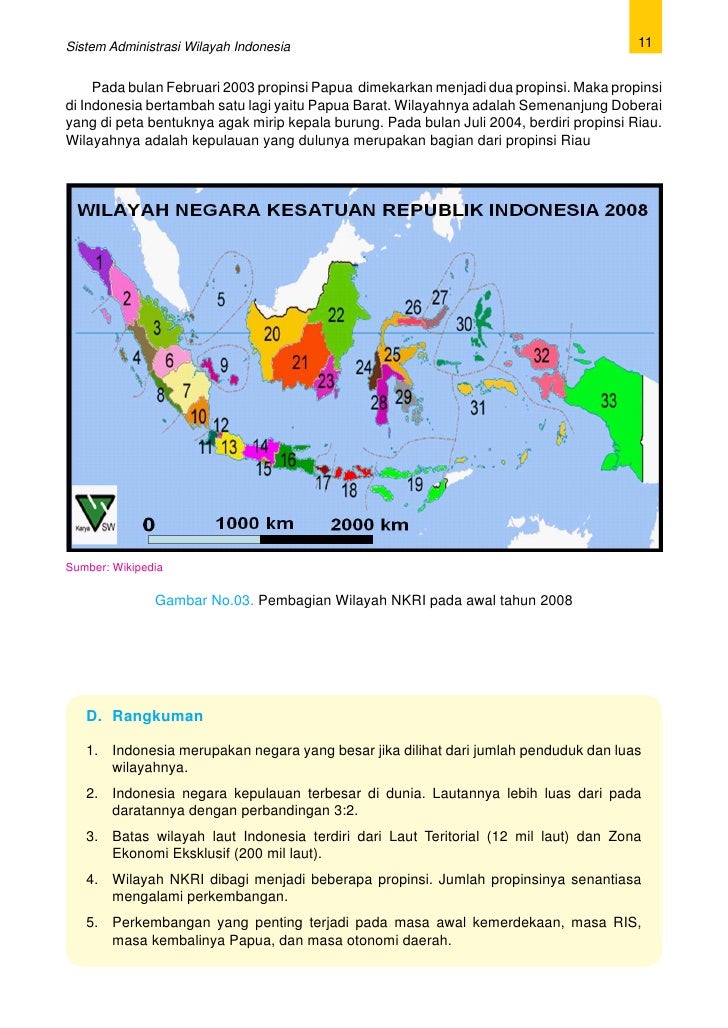 Sistem Administrasi Wilayah Indonesia

11

Pada bulan Februari 2003 propinsi Papua dimekarkan menjadi dua propinsi. Maka propinsi di Indonesia bertambah satu lagi yaitu Papua Barat. Wilayahnya adalah Semenanjung Doberai yang di peta bentuknya agak mirip kepala burung. Pada bulan Juli 2004, berdiri propinsi Riau. Wilayahnya adalah kepulauan yang dulunya merupakan bagian dari propinsi Riau

WILAYAH NEGARA KESATUAN REPUBLIK INDONESIA 2008

1 2 3 4 5 6 7 8 9 10 11 12 13 14 15 16 17 18 19 20 21 22 23 24 25 26 27 28 29 30 31 32 33

Karya SW

0 1000 km 2000 km

Sumber: Wikipedia

Gambar No.03. Pembagian Wilayah NKRI pada awal tahun 2008

D. Rangkuman

1. Indonesia merupakan negara yang besar jika dilihat dari jumlah penduduk dan luas wilayahnya.

2. Indonesia negara kepulauan terbesar di dunia. Lautannya lebih luas dari pada daratannya dengan perbandingan 3:2.

3. Batas wilayah laut Indonesia terdiri dari Laut Teritorial (12 mil laut) dan Zona Ekonomi Eksklusif (200 mil laut).

4. Wilayah NKRI dibagi menjadi beberapa propinsi. Jumlah propinsinya senantiasa mengalami perkembangan.

5. Perkembangan yang penting terjadi pada masa awal kemerdekaan, masa RIS, masa kembalinya Papua, dan masa otonomi daerah.